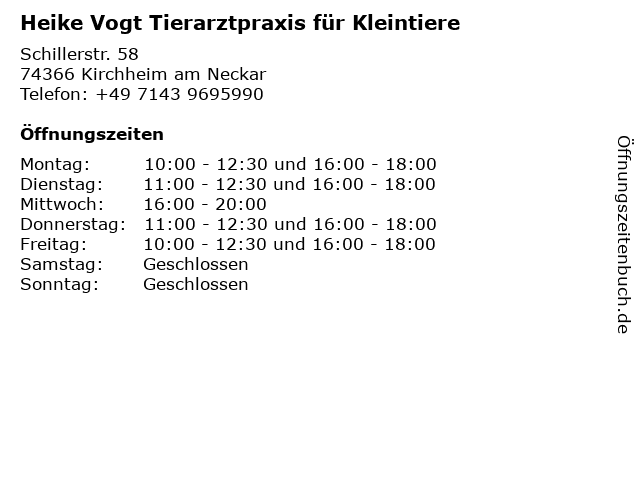 Heike Vogt Tierarztpraxis für Kleintiere

Schillerstr. 58
74366 Kirchheim am Neckar
Telefon: +49 7143 9695990

Öffnungszeiten

Montag: 10:00 - 12:30 und 16:00 - 18:00
Dienstag: 11:00 - 12:30 und 16:00 - 18:00
Mittwoch: 16:00 - 20:00
Donnerstag: 11:00 - 12:30 und 16:00 - 18:00
Freitag: 10:00 - 12:30 und 16:00 - 18:00
Samstag: Geschlossen
Sonntag: Geschlossen

Öffnungszeitenbuch.de